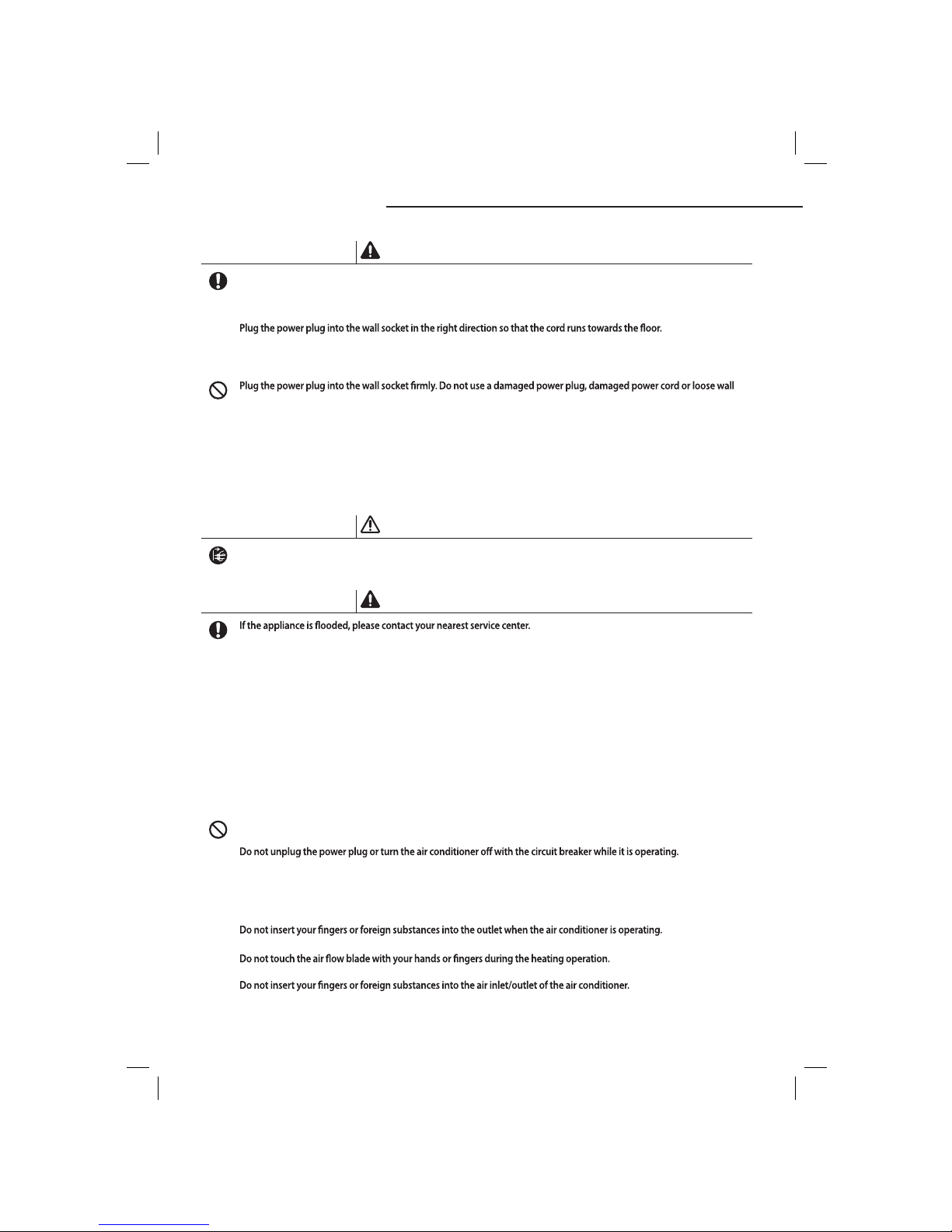 Plug the power plug into the wall socket in the right direction so that the cord runs towards the floor.

Plug the power plug into the wall socket firmly. Do not use a damaged power plug, damaged power cord or loose wall

If the appliance is flooded, please contact your nearest service center.

Do not unplug the power plug or turn the air conditioner off with the circuit breaker while it is operating.

Do not insert your fingers or foreign substances into the outlet when the air conditioner is operating.

Do not touch the air flow blade with your hands or fingers during the heating operation.

Do not insert your fingers or foreign substances into the air inlet/outlet of the air conditioner.